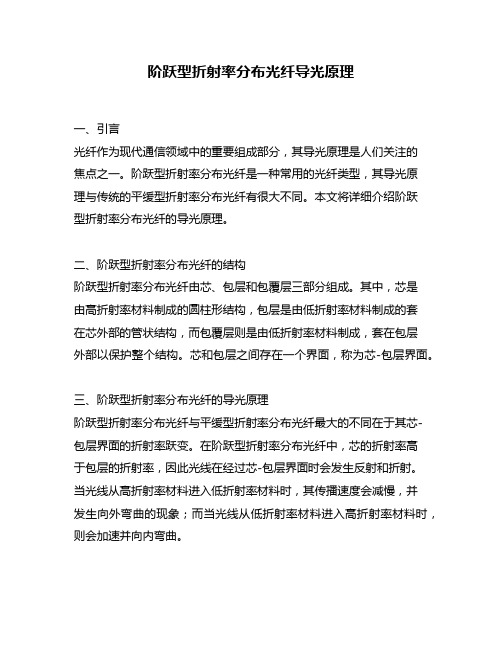 阶跃型折射率分布光纤导光原理

一、引言
光纤作为现代通信领域中的重要组成部分，其导光原理是人们关注的焦点之一。阶跃型折射率分布光纤是一种常用的光纤类型，其导光原理与传统的平缓型折射率分布光纤有很大不同。本文将详细介绍阶跃型折射率分布光纤的导光原理。

二、阶跃型折射率分布光纤的结构
阶跃型折射率分布光纤由芯、包层和包覆层三部分组成。其中，芯是由高折射率材料制成的圆柱形结构，包层是由低折射率材料制成的套在芯外部的管状结构，而包覆层则是由低折射率材料制成，套在包层外部以保护整个结构。芯和包层之间存在一个界面，称为芯-包层界面。

三、阶跃型折射率分布光纤的导光原理
阶跃型折射率分布光纤与平缓型折射率分布光纤最大的不同在于其芯-包层界面的折射率跃变。在阶跃型折射率分布光纤中，芯的折射率高于包层的折射率，因此光线在经过芯-包层界面时会发生反射和折射。当光线从高折射率材料进入低折射率材料时，其传播速度会减慢，并发生向外弯曲的现象；而当光线从低折射率材料进入高折射率材料时，则会加速并向内弯曲。